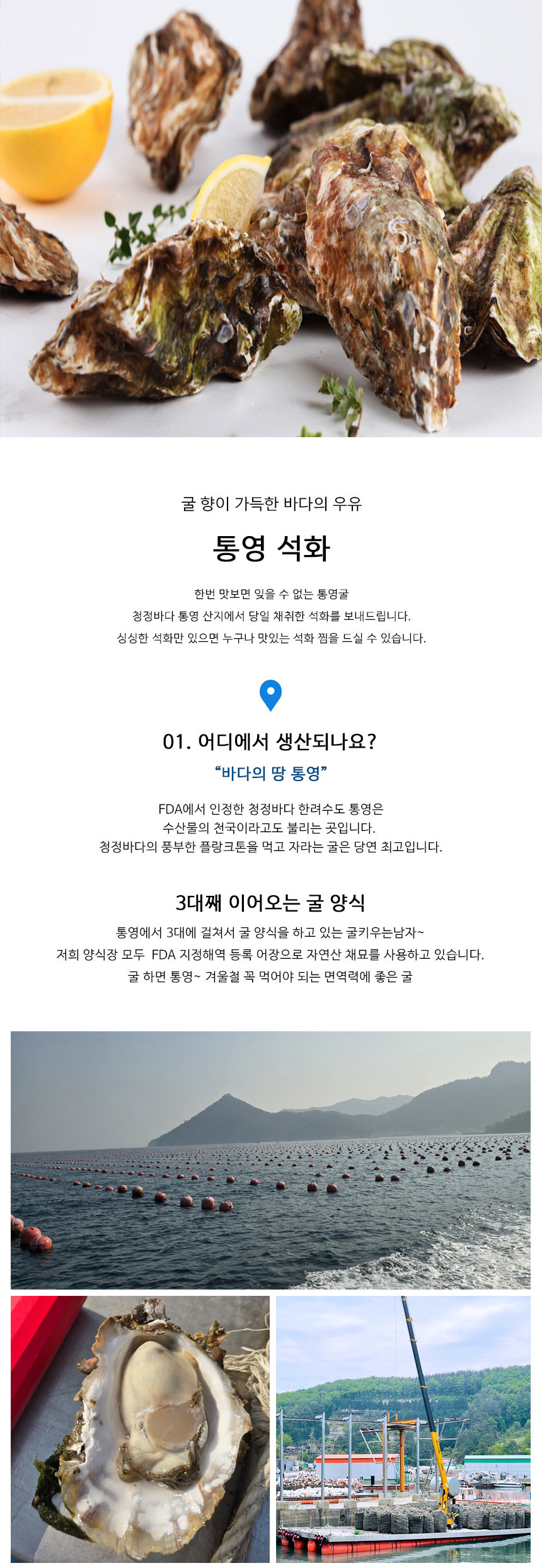 굴 향이 가득한 바다의 우유

통영 석화

한번 맛보면 잊을 수 없는 통영굴

청정바다 통영 산지에서 당일 채취한 석화를 보내드립니다.

싱싱한 석화만 있으면 누구나 맛있는 석화 찜을 드실 수 있습니다.

01. 어디에서 생산되나요?

"바다의 땅 통영"

FDA에서 인정한 청정바다 한려수도 통영은

수산물의 천국이라고도 불리는 곳입니다.

청정바다의 풍부한 플랑크톤을 먹고 자라는 굴은 당연 최고입니다.

3대째 이어오는 굴 양식

통영에서 3대에 걸쳐서 굴 양식을 하고 있는 굴키우는남자~

저희 양식장 모두 FDA 지정해역 등록 어장으로 자연산 채묘를 사용하고 있습니다.

굴 하면 통영~ 겨울철 꼭 먹어야 되는 면역력에 좋은 굴